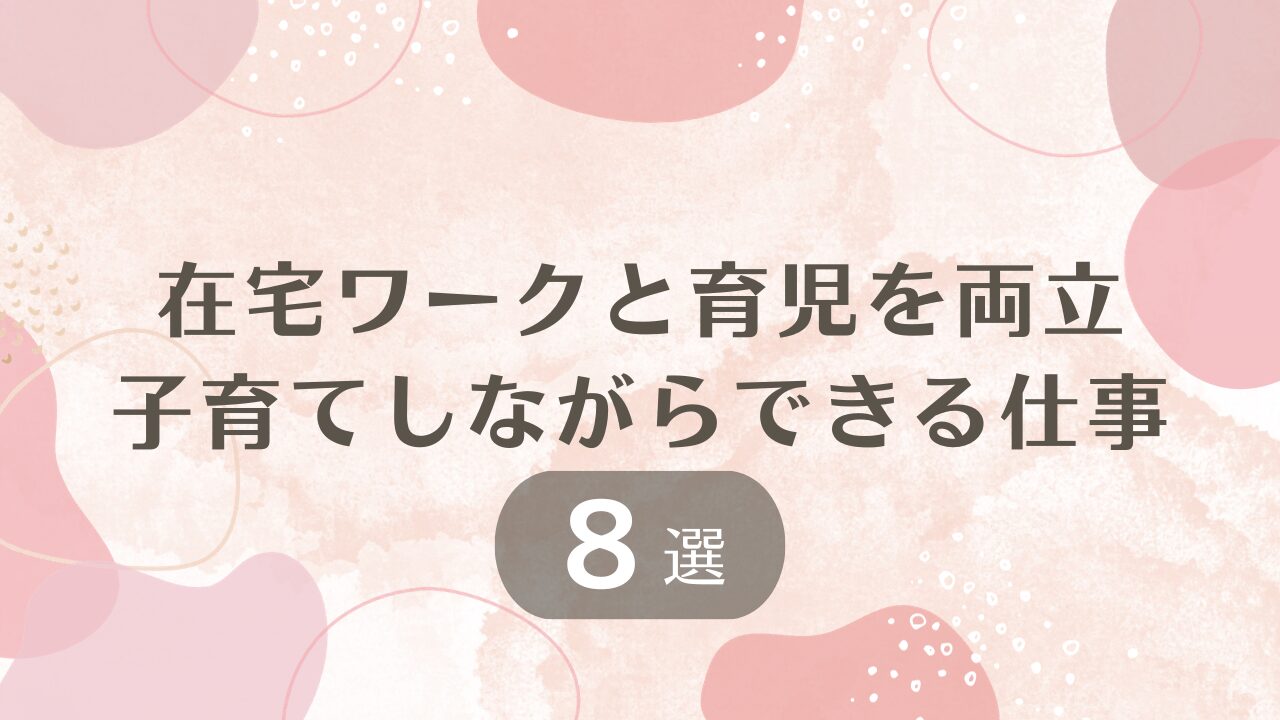 在宅ワークと育児を両立
子育てしながらできる仕事
8 選